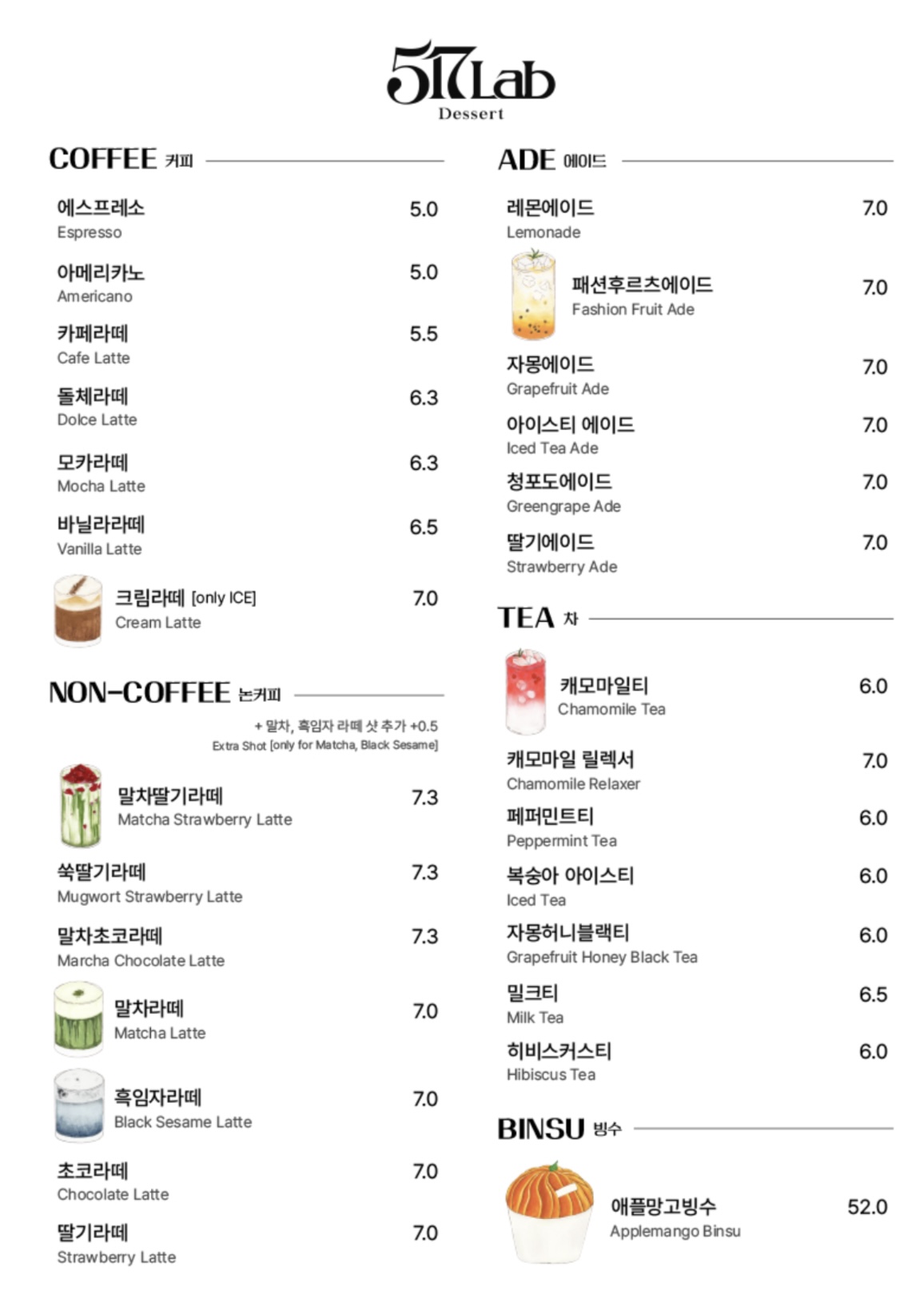 517Lab
Dessert

COFFEE 커피

에스프레소 5.0
Espresso

아메리카노 5.0
Americano

카페라떼 5.5
Cafe Latte

돌체라떼 6.3
Dolce Latte

모카라떼 6.3
Mocha Latte

바닐라라떼 6.5
Vanilla Latte

크림라떼 [only ICE] 7.0
Cream Latte

NON-COFFEE 논커피

+ 말차, 흑임자 라떼 샷 추가 +0.5
Extra Shot [only for Matcha, Black Sesame]

말차딸기라떼 7.3
Matcha Strawberry Latte

쑥딸기라떼 7.3
Mugwort Strawberry Latte

말차초코라떼 7.3
Marcha Chocolate Latte

말차라떼 7.0
Matcha Latte

흑임자라떼 7.0
Black Sesame Latte

초코라떼 7.0
Chocolate Latte

딸기라떼 7.0
Strawberry Latte

ADE 에이드

레몬에이드 7.0
Lemonade

패션후르츠에이드 7.0
Fashion Fruit Ade

자몽에이드 7.0
Grapefruit Ade

아이스티 에이드 7.0
Iced Tea Ade

청포도에이드 7.0
Greengrape Ade

딸기에이드 7.0
Strawberry Ade

TEA 차

캐모마일티 6.0
Chamomile Tea

캐모마일 릴렉서 7.0
Chamomile Relaxer

페퍼민트티 6.0
Peppermint Tea

복숭아 아이스티 6.0
Iced Tea

자몽허니블랙티 6.0
Grapefruit Honey Black Tea

밀크티 6.5
Milk Tea

히비스커스티 6.0
Hibiscus Tea

BINSU 빙수

애플망고빙수 52.0
Applemango Binsu